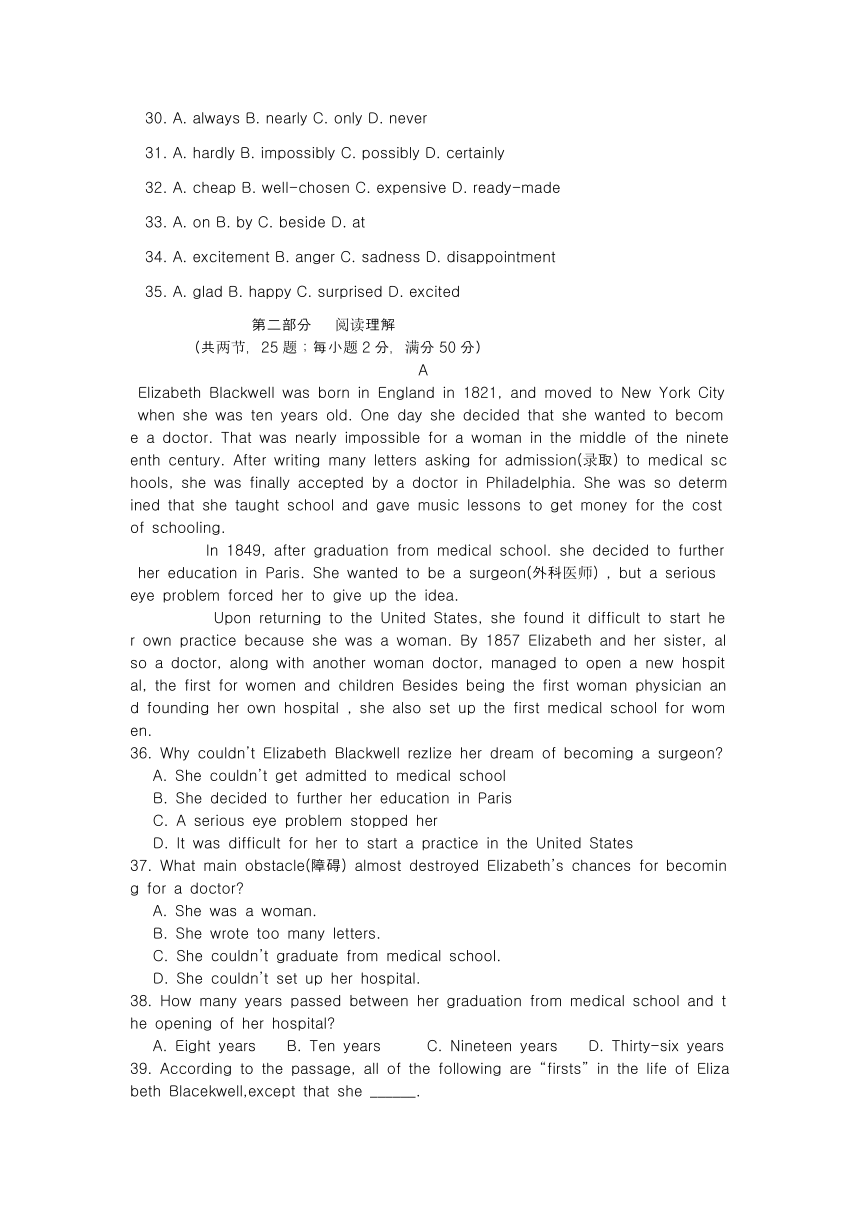 30. A. always B. nearly C. only D. never

31. A. hardly B. impossibly C. possibly D. certainly

32. A. cheap B. well-chosen C. expensive D. ready-made

33. A. on B. by C. beside D. at

34. A. excitement B. anger C. sadness D. disappointment

35. A. glad B. happy C. surprised D. excited

第二部分 阅读理解
(共两节, 25 题；每小题 2 分, 满分 50 分)
A

Elizabeth Blackwell was born in England in 1821, and moved to New York City when she was ten years old. One day she decided that she wanted to become a doctor. That was nearly impossible for a woman in the middle of the nineteenth century. After writing many letters asking for admission(录取) to medical schools, she was finally accepted by a doctor in Philadelphia. She was so determined that she taught school and gave music lessons to get money for the cost of schooling.

In 1849, after graduation from medical school. she decided to further her education in Paris. She wanted to be a surgeon(外科医师) , but a serious eye problem forced her to give up the idea.

Upon returning to the United States, she found it difficult to start her own practice because she was a woman. By 1857 Elizabeth and her sister, also a doctor, along with another woman doctor, managed to open a new hospital, the first for women and children Besides being the first woman physician and founding her own hospital , she also set up the first medical school for women.

36. Why couldn't Elizabeth Blackwell rezlize her dream of becoming a surgeon?
A. She couldn't get admitted to medical school
B. She decided to further her education in Paris
C. A serious eye problem stopped her
D. It was difficult for her to start a practice in the United States
37. What main obstacle(障碍) almost destroyed Elizabeth's chances for becoming for a doctor?
A. She was a woman.
B. She wrote too many letters.
C. She couldn't graduate from medical school.
D. She couldn't set up her hospital.
38. How many years passed between her graduation from medical school and the opening of her hospital?
A. Eight years B. Ten years C. Nineteen years D. Thirty-six years
39. According to the passage, all of the following are "firsts" in the life of Elizabeth Blacekwell,except that she ______.